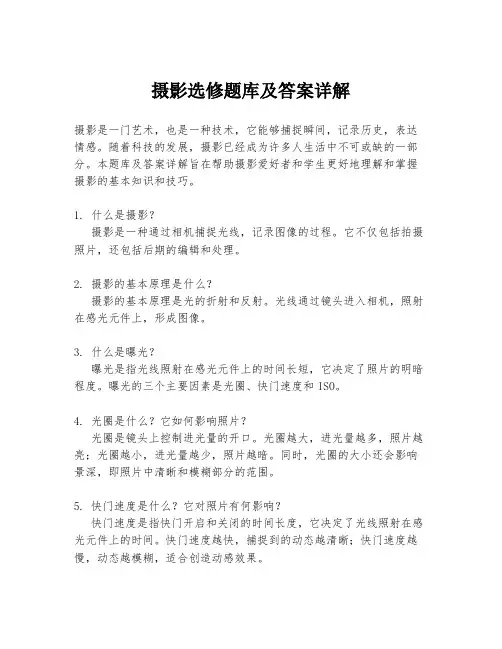 摄影选修题库及答案详解

摄影是一门艺术，也是一种技术，它能够捕捉瞬间，记录历史，表达情感。随着科技的发展，摄影已经成为许多人生活中不可或缺的一部分。本题库及答案详解旨在帮助摄影爱好者和学生更好地理解和掌握摄影的基本知识和技巧。

1. 什么是摄影？
摄影是一种通过相机捕捉光线，记录图像的过程。它不仅包括拍摄照片，还包括后期的编辑和处理。

2. 摄影的基本原理是什么？
摄影的基本原理是光的折射和反射。光线通过镜头进入相机，照射在感光元件上，形成图像。

3. 什么是曝光？
曝光是指光线照射在感光元件上的时间长短，它决定了照片的明暗程度。曝光的三个主要因素是光圈、快门速度和 ISO。

4. 光圈是什么？它如何影响照片？
光圈是镜头上控制进光量的开口。光圈越大，进光量越多，照片越亮；光圈越小，进光量越少，照片越暗。同时，光圈的大小还会影响景深，即照片中清晰和模糊部分的范围。

5. 快门速度是什么？它对照片有何影响？
快门速度是指快门开启和关闭的时间长度，它决定了光线照射在感光元件上的时间。快门速度越快，捕捉到的动态越清晰；快门速度越慢，动态越模糊，适合创造动感效果。